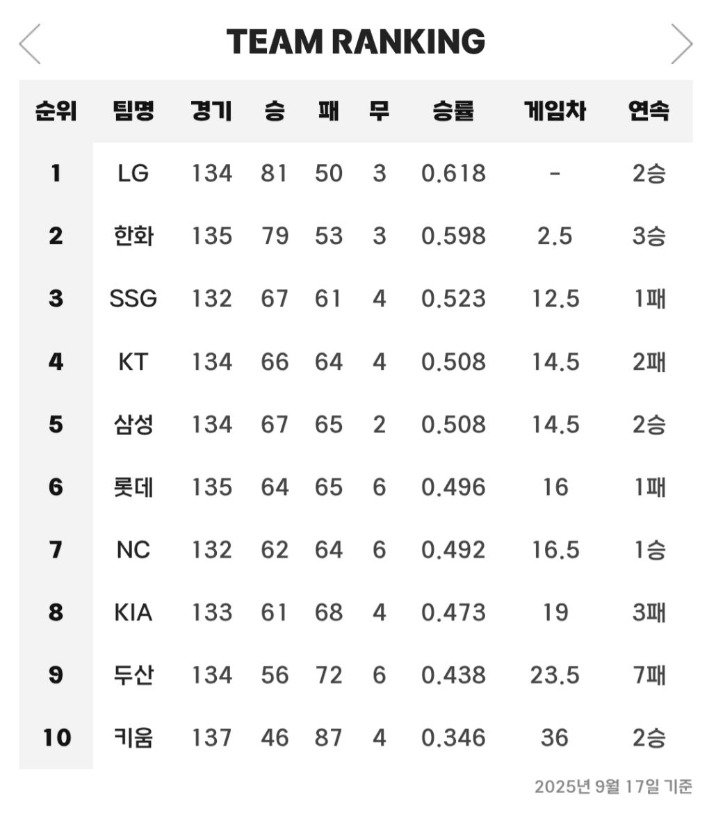 TEAM RANKING

| 순위 | 팀명 | 경기 | 승 | 패 | 무 | 승률 | 게임차 | 연속 |
|---|---|---|---|---|---|---|---|---|
| 1 | LG | 134 | 81 | 50 | 3 | 0.618 | - | 2승 |
| 2 | 한화 | 135 | 79 | 53 | 3 | 0.598 | 2.5 | 3승 |
| 3 | SSG | 132 | 67 | 61 | 4 | 0.523 | 12.5 | 1패 |
| 4 | KT | 134 | 66 | 64 | 4 | 0.508 | 14.5 | 2패 |
| 5 | 삼성 | 134 | 67 | 65 | 2 | 0.508 | 14.5 | 2승 |
| 6 | 롯데 | 135 | 64 | 65 | 6 | 0.496 | 16 | 1패 |
| 7 | NC | 132 | 62 | 64 | 6 | 0.492 | 16.5 | 1승 |
| 8 | KIA | 133 | 61 | 68 | 4 | 0.473 | 19 | 3패 |
| 9 | 두산 | 134 | 56 | 72 | 6 | 0.438 | 23.5 | 7패 |
| 10 | 키움 | 137 | 46 | 87 | 4 | 0.346 | 36 | 2승 |

2025년 9월 17일 기준